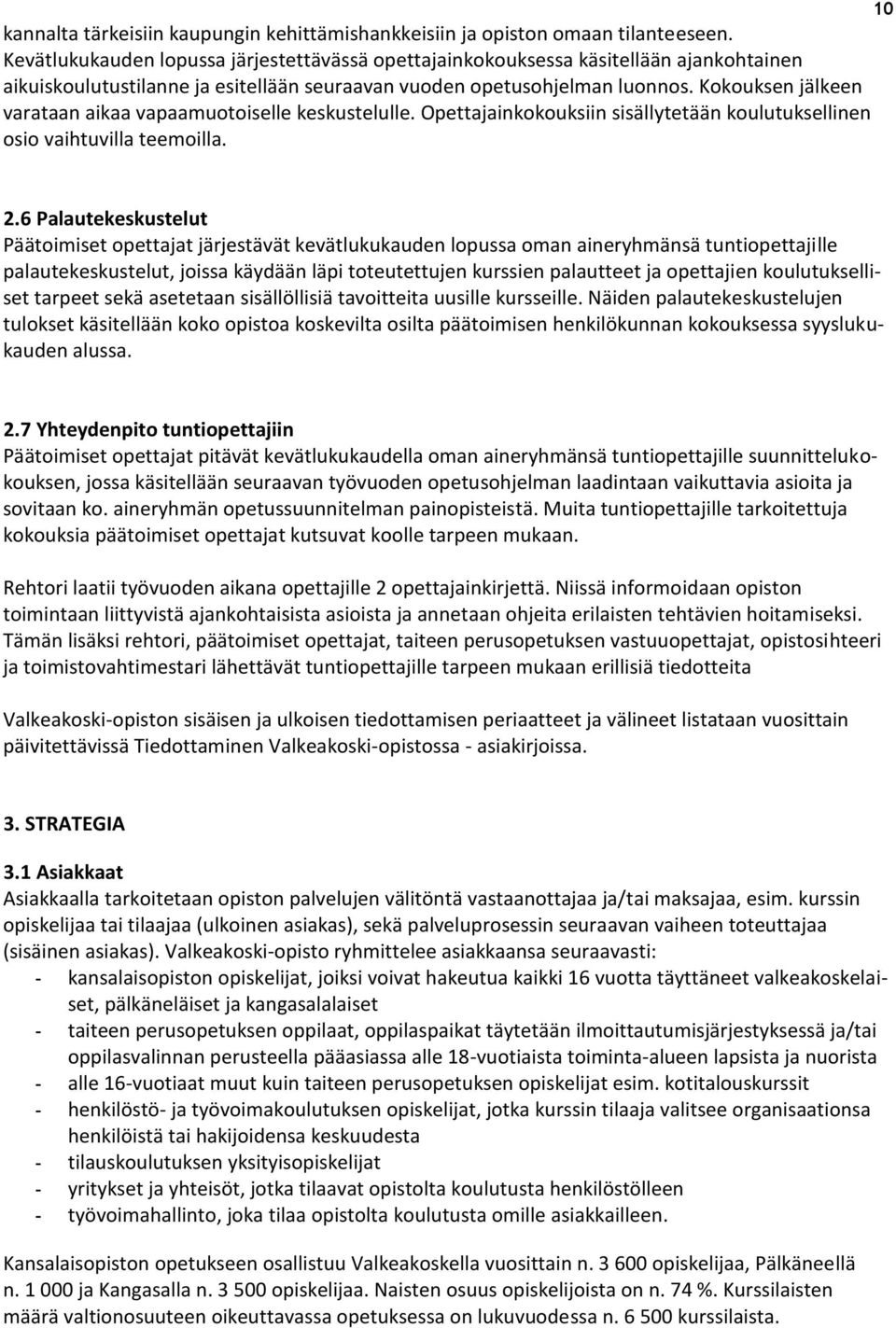 10

kannalta tärkeisiin kaupungin kehittämishankkeisiin ja opiston omaan tilanteeseen. Kevätlukukauden lopussa järjestettävässä opettajainkokouksessa käsitellään ajankohtainen aikuiskoulutustilanne ja esitellään seuraavan vuoden opetusohjelman luonnos. Kokouksen jälkeen varataan aikaa vapaamuotoiselle keskustelulle. Opettajainkokouksiin sisällytetään koulutuksellinen osio vaihtuvilla teemoilla.

2.6 Palautekeskustelut
Päätoimiset opettajat järjestävät kevätlukukauden lopussa oman aineryhmänsä tuntiopettajille palautekeskustelut, joissa käydään läpi toteutettujen kurssien palautteet ja opettajien koulutukselliset tarpeet sekä asetetaan sisällöllisiä tavoitteita uusille kursseille. Näiden palautekeskustelujen tulokset käsitellään koko opistoa koskevilta osilta päätoimisen henkilökunnan kokouksessa syyslukukauden alussa.

2.7 Yhteydenpito tuntiopettajiin
Päätoimiset opettajat pitävät kevätlukukaudella oman aineryhmänsä tuntiopettajille suunnittelukokouksen, jossa käsitellään seuraavan työvuoden opetusohjelman laadintaan vaikuttavia asioita ja sovitaan ko. aineryhmän opetussuunnitelman painopisteistä. Muita tuntiopettajille tarkoitettuja kokouksia päätoimiset opettajat kutsuvat koolle tarpeen mukaan.

Rehtori laatii työvuoden aikana opettajille 2 opettajainkirjettä. Niissä informoidaan opiston toimintaan liittyvistä ajankohtaisista asioista ja annetaan ohjeita erilaisten tehtävien hoitamiseksi. Tämän lisäksi rehtori, päätoimiset opettajat, taiteen perusopetuksen vastuuopettajat, opistosihteeri ja toimistovahtimestari lähettävät tuntiopettajille tarpeen mukaan erillisiä tiedotteita

Valkeakoski-opiston sisäisen ja ulkoisen tiedottamisen periaatteet ja välineet listataan vuosittain päivitettävissä Tiedottaminen Valkeakoski-opistossa - asiakirjoissa.

3. STRATEGIA

3.1 Asiakkaat
Asiakkaalla tarkoitetaan opiston palvelujen välitöntä vastaanottajaa ja/tai maksajaa, esim. kurssin opiskelijaa tai tilaajaa (ulkoinen asiakas), sekä palveluprosessin seuraavan vaiheen toteuttajaa (sisäinen asiakas). Valkeakoski-opisto ryhmittelee asiakkaansa seuraavasti:
- kansalaisopiston opiskelijat, joiksi voivat hakeutua kaikki 16 vuotta täyttäneet valkeakoskelaiset, pälkäneläiset ja kangasalalaiset
- taiteen perusopetuksen oppilaat, oppilaspaikat täytetään ilmoittautumisjärjestyksessä ja/tai oppilasvalinnan perusteella pääasiassa alle 18-vuotiaista toiminta-alueen lapsista ja nuorista
- alle 16-vuotiaat muut kuin taiteen perusopetuksen opiskelijat esim. kotitalouskurssit
- henkilöstö- ja työvoimakoulutuksen opiskelijat, jotka kurssin tilaaja valitsee organisaationsa henkilöistä tai hakijoidensa keskuudesta
- tilauskoulutuksen yksityisopiskelijat
- yritykset ja yhteisöt, jotka tilaavat opistolta koulutusta henkilöstölleen
- työvoimahallinto, joka tilaa opistolta koulutusta omille asiakkailleen.

Kansalaisopiston opetukseen osallistuu Valkeakoskella vuosittain n. 3 600 opiskelijaa, Pälkäneellä n. 1 000 ja Kangasalla n. 3 500 opiskelijaa. Naisten osuus opiskelijoista on n. 74 %. Kurssilaisten määrä valtionosuuteen oikeuttavassa opetuksessa on lukuvuodessa n. 6 500 kurssilaista.